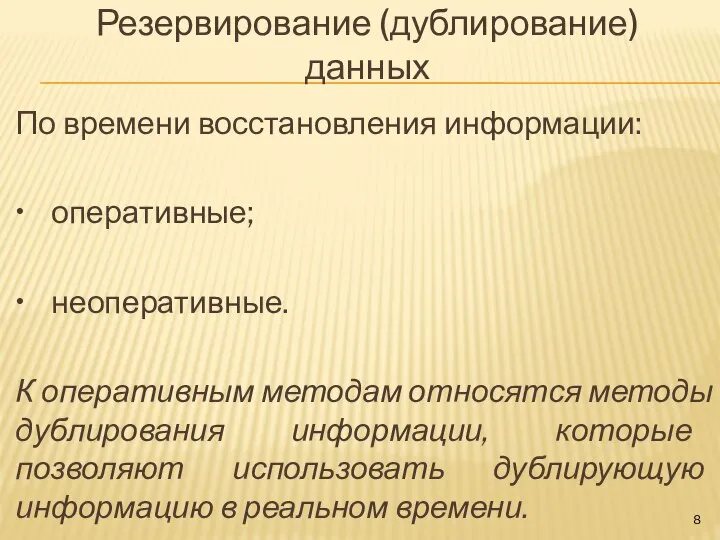 Резервирование (дублирование) данных

По времени восстановления информации:

• оперативные;

• неоперативные.

К оперативным методам относятся методы дублирования информации, которые позволяют использовать дублирующую информацию в реальном времени.

8